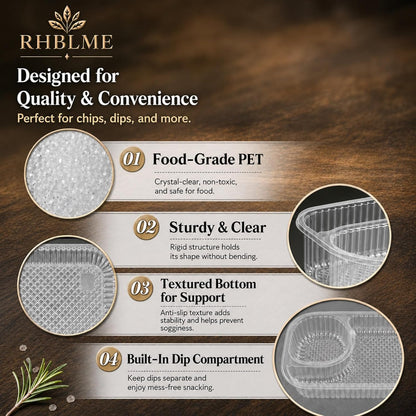 RHBLME

Designed for Quality & Convenience

Perfect for chips, dips, and more.

01 Food-Grade PET

Crystal-clear, non-toxic, and safe for food.

02 Sturdy & Clear

Rigid structure holds its shape without bending.

03 Textured Bottom for Support

Anti-slip texture adds stability and helps prevent sogginess.

04 Built-In Dip Compartment

Keep dips separate and enjoy mess-free snacking.